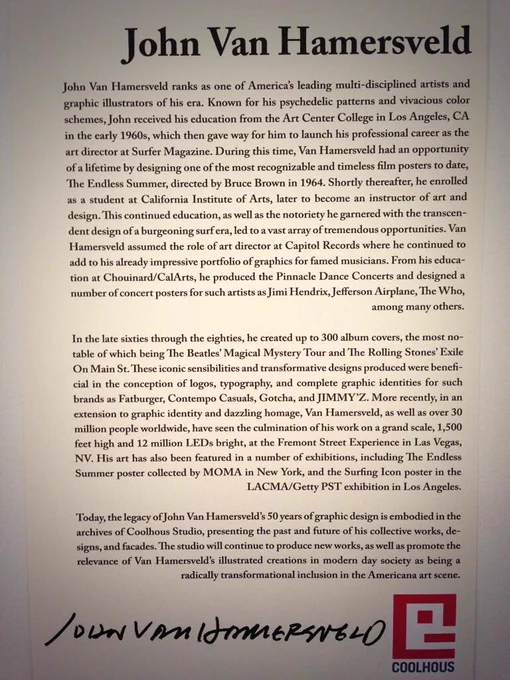 John Van Hamersveld

John Van Hamersveld ranks as one of America's leading multi-disciplined artists and graphic illustrators of his era. Known for his psychedelic patterns and vivacious color schemes, John received his education from the Art Center College in Los Angeles, CA in the early 1960s, which then gave way for him to launch his professional career as the art director at Surfer Magazine. During this time, Van Hamersveld had an opportunity of a lifetime by designing one of the most recognizable and timeless film posters to date, The Endless Summer, directed by Bruce Brown in 1964. Shortly thereafter, he enrolled as a student at California Institute of Arts, later to become an instructor of art and design. This continued education, as well as the notoriety he garnered with the transcendent design of a burgeoning surf era, led to a vast array of tremendous opportunities. Van Hamersveld assumed the role of art director at Capitol Records where he continued to add to his already impressive portfolio of graphics for famed musicians. From his education at Chouinard/CalArts, he produced the Pinnacle Dance Concerts and designed a number of concert posters for such artists as Jimi Hendrix, Jefferson Airplane, The Who, among many others.

In the late sixties through the eighties, he created up to 300 album covers, the most notable of which being The Beatles' Magical Mystery Tour and The Rolling Stones' Exile On Main St. These iconic sensibilities and transformative designs produced were beneficial in the conception of logos, typography, and complete graphic identities for such brands as Fatburger, Contempo Casuals, Gotcha, and JIMMY'Z. More recently, in an extension to graphic identity and dazzling homage, Van Hamersveld, as well as over 30 million people worldwide, have seen the culmination of his work on a grand scale, 1,500 feet high and 12 million LEDs bright, at the Fremont Street Experience in Las Vegas, NV. His art has also been featured in a number of exhibitions, including The Endless Summer poster collected by MOMA in New York, and the Surfing Icon poster in the LACMA/Getty PST exhibition in Los Angeles.

Today, the legacy of John Van Hamersveld's 50 years of graphic design is embodied in the archives of Coolhous Studio, presenting the past and future of his collective works, designs, and facades. The studio will continue to produce new works, as well as promote the relevance of Van Hamersveld's illustrated creations in modern day society as being a radically transformational inclusion in the Americana art scene.

JOHN VAN HAMERSVELD

COOLHOUS